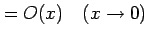 $= O(x) \quad (x \to 0)$